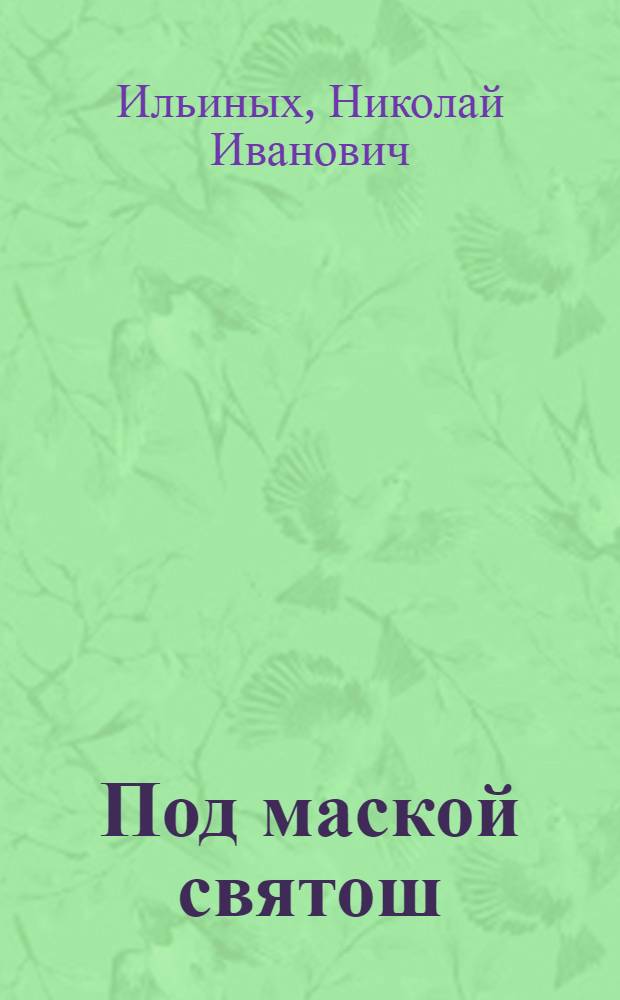 Ильиных, Николай Иванович

Под маской святош